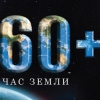 60+
ЧАС ЗЕМЛИ